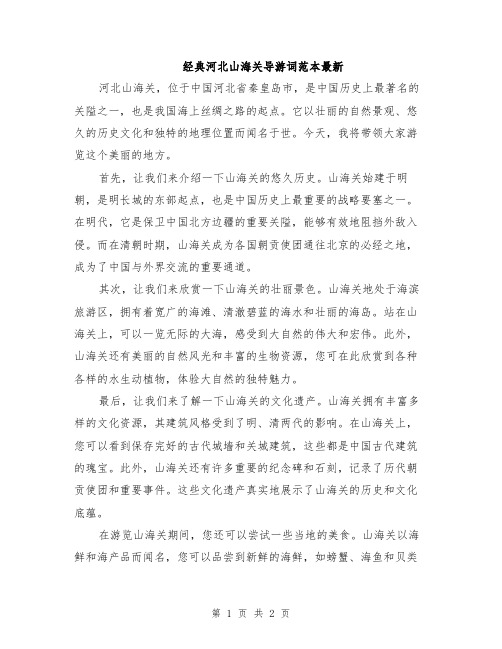 经典河北山海关导游词范本最新

河北山海关，位于中国河北省秦皇岛市，是中国历史上最著名的关隘之一，也是我国海上丝绸之路的起点。它以壮丽的自然景观、悠久的历史文化和独特的地理位置而闻名于世。今天，我将带领大家游览这个美丽的地方。

首先，让我们来介绍一下山海关的悠久历史。山海关始建于明朝，是明长城的东部起点，也是中国历史上最重要的战略要塞之一。在明代，它是保卫中国北方边疆的重要关隘，能够有效地阻挡外敌入侵。而在清朝时期，山海关成为各国朝贡使团通往北京的必经之地，成为了中国与外界交流的重要通道。

其次，让我们来欣赏一下山海关的壮丽景色。山海关地处于海滨旅游区，拥有着宽广的海滩、清澈碧蓝的海水和壮丽的海岛。站在山海关上，可以一览无际的大海，感受到大自然的伟大和宏伟。此外，山海关还有美丽的自然风光和丰富的生物资源，您可在此欣赏到各种各样的水生动植物，体验大自然的独特魅力。

最后，让我们来了解一下山海关的文化遗产。山海关拥有丰富多样的文化资源，其建筑风格受到了明、清两代的影响。在山海关上，您可以看到保存完好的古代城墙和关城建筑，这些都是中国古代建筑的瑰宝。此外，山海关还有许多重要的纪念碑和石刻，记录了历代朝贡使团和重要事件。这些文化遗产真实地展示了山海关的历史和文化底蕴。

在游览山海关期间，您还可以尝试一些当地的美食。山海关以海鲜和海产品而闻名，您可以品尝到新鲜的海鲜，如螃蟹、海鱼和贝类

第 1 页 共 2 页